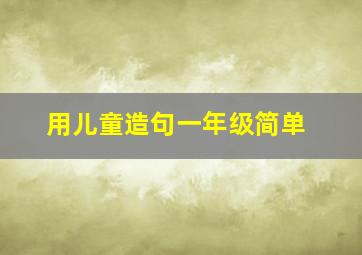 用儿童造句一年级简单